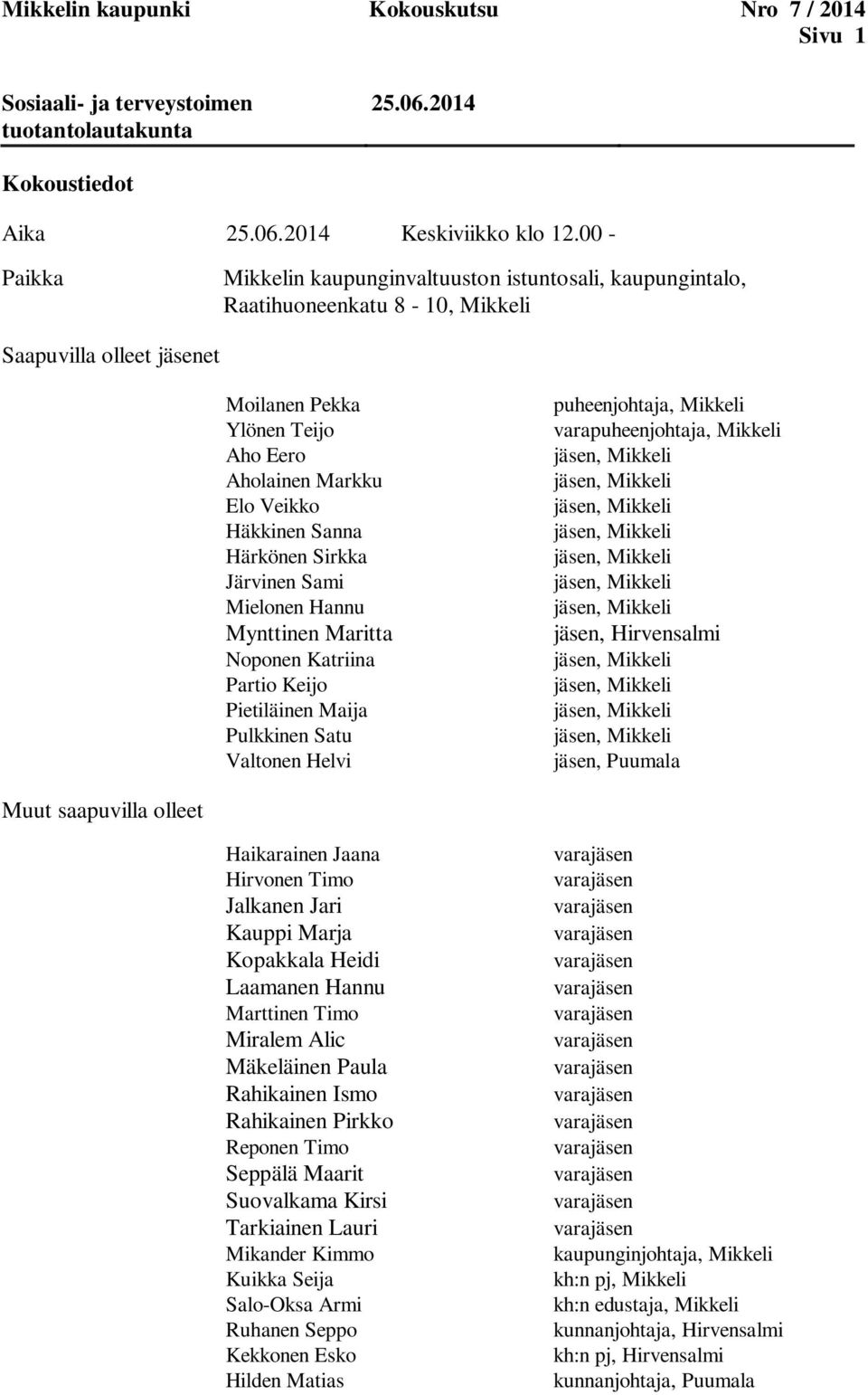 Mikkelin kaupunki Kokouskutsu Nro 7 / 2014
Sivu 1

Sosiaali- ja terveystoimen tuotantolautakunta 25.06.2014

Kokoustiedot

Aika 25.06.2014 Keskiviikko klo 12.00 -

Paikka Mikkelin kaupunginvaltuuston istuntosali, kaupungintalo, Raatihuoneenkatu 8 - 10, Mikkeli

Saapuvilla olleet jäsenet

| | |
|---|---|
| Moilanen Pekka | puheenjohtaja, Mikkeli |
| Ylönen Teijo | varapuheenjohtaja, Mikkeli |
| Aho Eero | jäsen, Mikkeli |
| Aholainen Markku | jäsen, Mikkeli |
| Elo Veikko | jäsen, Mikkeli |
| Häkkinen Sanna | jäsen, Mikkeli |
| Härkönen Sirkka | jäsen, Mikkeli |
| Järvinen Sami | jäsen, Mikkeli |
| Mielonen Hannu | jäsen, Mikkeli |
| Mynttinen Maritta | jäsen, Hirvensalmi |
| Noponen Katriina | jäsen, Mikkeli |
| Partio Keijo | jäsen, Mikkeli |
| Pietiläinen Maija | jäsen, Mikkeli |
| Pulkkinen Satu | jäsen, Mikkeli |
| Valtonen Helvi | jäsen, Puumala |

Muut saapuvilla olleet

| | |
|---|---|
| Haikarainen Jaana | varajäsen |
| Hirvonen Timo | varajäsen |
| Jalkanen Jari | varajäsen |
| Kauppi Marja | varajäsen |
| Kopakkala Heidi | varajäsen |
| Laamanen Hannu | varajäsen |
| Marttinen Timo | varajäsen |
| Miralem Alic | varajäsen |
| Mäkeläinen Paula | varajäsen |
| Rahikainen Ismo | varajäsen |
| Rahikainen Pirkko | varajäsen |
| Reponen Timo | varajäsen |
| Seppälä Maarit | varajäsen |
| Suovalkama Kirsi | varajäsen |
| Tarkiainen Lauri | varajäsen |
| Mikander Kimmo | kaupunginjohtaja, Mikkeli |
| Kuikka Seija | kh:n pj, Mikkeli |
| Salo-Oksa Armi | kh:n edustaja, Mikkeli |
| Ruhanen Seppo | kunnanjohtaja, Hirvensalmi |
| Kekkonen Esko | kh:n pj, Hirvensalmi |
| Hilden Matias | kunnanjohtaja, Puumala |